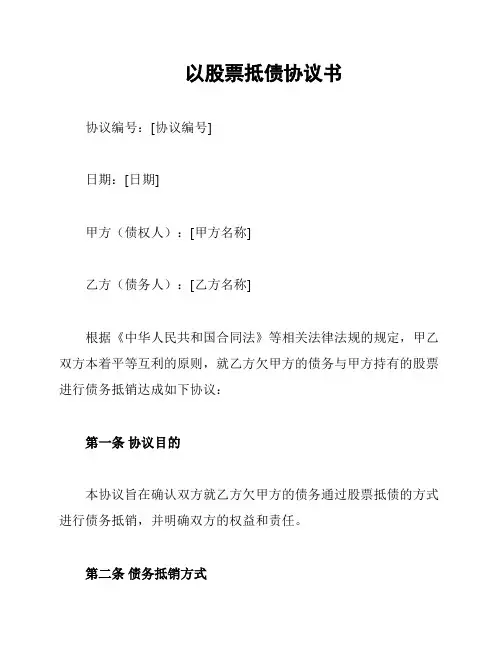 以股票抵债协议书

协议编号：[协议编号]

日期：[日期]

甲方（债权人）：[甲方名称]

乙方（债务人）：[乙方名称]

根据《中华人民共和国合同法》等相关法律法规的规定，甲乙双方本着平等互利的原则，就乙方欠甲方的债务与甲方持有的股票进行债务抵销达成如下协议：

第一条 协议目的

本协议旨在确认双方就乙方欠甲方的债务通过股票抵债的方式进行债务抵销，并明确双方的权益和责任。

第二条 债务抵销方式